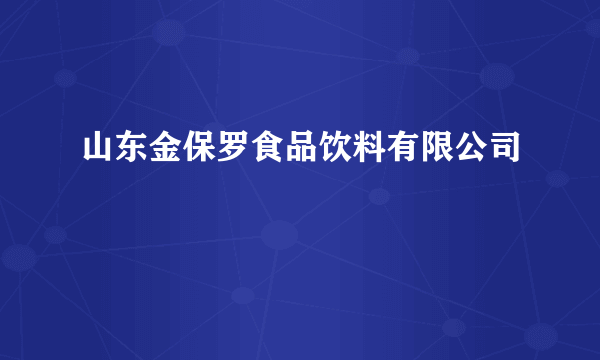 山东金保罗食品饮料有限公司